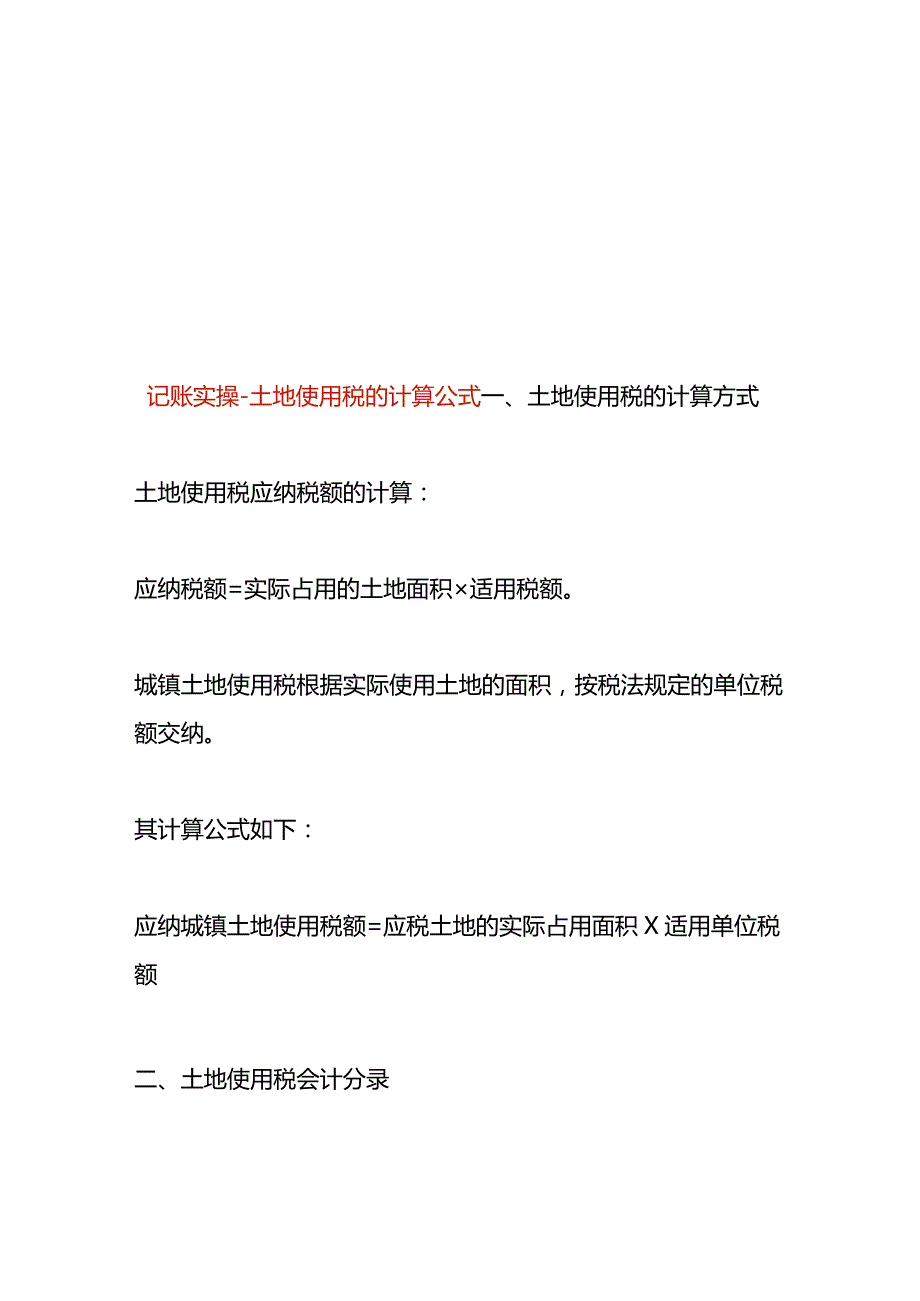 记账实操-土地使用税的计算公式一、土地使用税的计算方式

土地使用税应纳税额的计算：

应纳税额=实际占用的土地面积×适用税额。

城镇土地使用税根据实际使用土地的面积，按税法规定的单位税额交纳。

其计算公式如下：

应纳城镇土地使用税额=应税土地的实际占用面积X适用单位税额

二、土地使用税会计分录